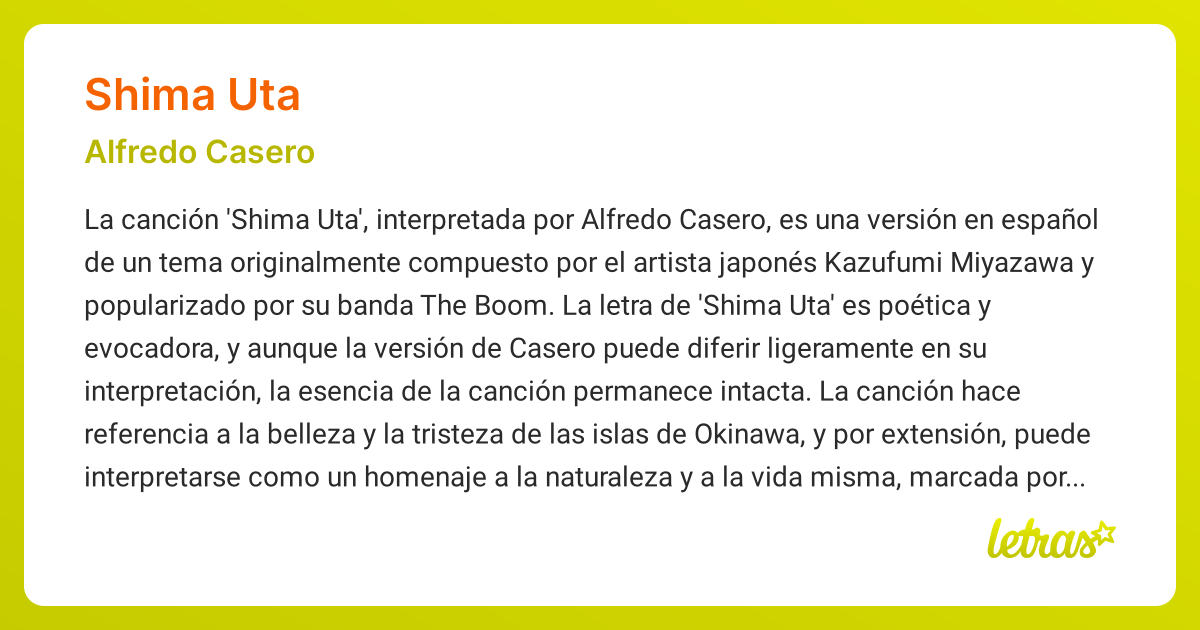 Shima Uta

Alfredo Casero

La canción 'Shima Uta', interpretada por Alfredo Casero, es una versión en español de un tema originalmente compuesto por el artista japonés Kazufumi Miyazawa y popularizado por su banda The Boom. La letra de 'Shima Uta' es poética y evocadora, y aunque la versión de Casero puede diferir ligeramente en su interpretación, la esencia de la canción permanece intacta. La canción hace referencia a la belleza y la tristeza de las islas de Okinawa, y por extensión, puede interpretarse como un homenaje a la naturaleza y a la vida misma, marcada por...

letras